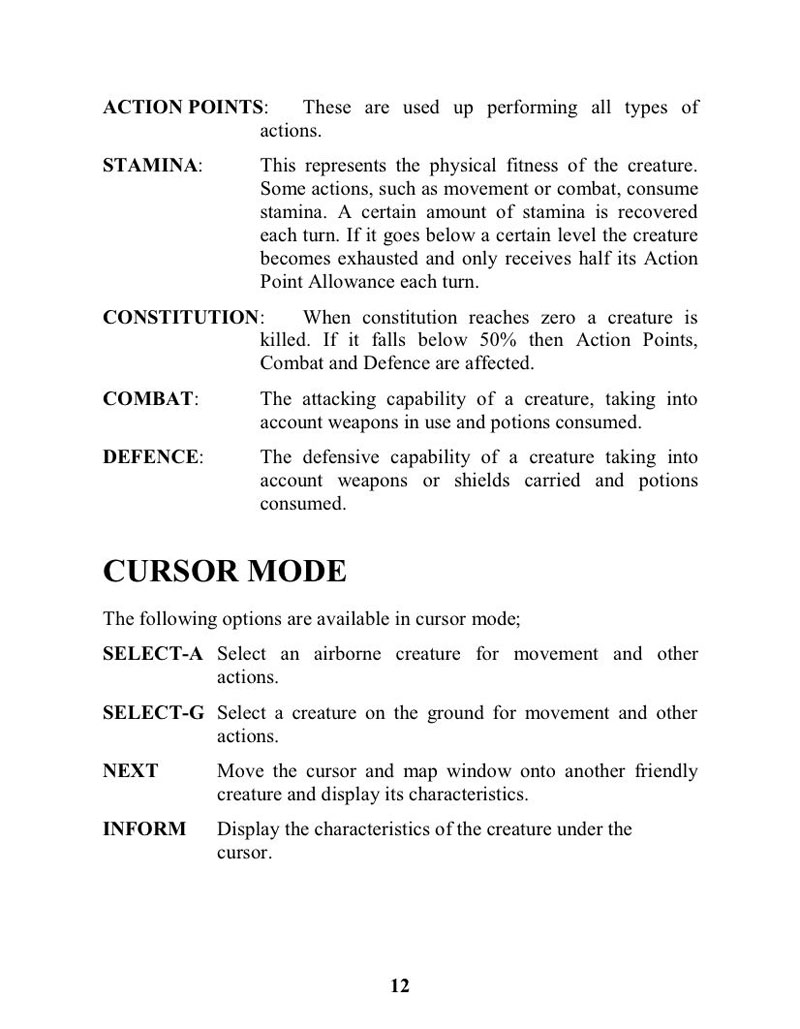 ACTION POINTS: These are used up performing all types of actions.

STAMINA: This represents the physical fitness of the creature. Some actions, such as movement or combat, consume stamina. A certain amount of stamina is recovered each turn. If it goes below a certain level the creature becomes exhausted and only receives half its Action Point Allowance each turn.

CONSTITUTION: When constitution reaches zero a creature is killed. If it falls below 50% then Action Points, Combat and Defence are affected.

COMBAT: The attacking capability of a creature, taking into account weapons in use and potions consumed.

DEFENCE: The defensive capability of a creature taking into account weapons or shields carried and potions consumed.

CURSOR MODE

The following options are available in cursor mode;

SELECT-A Select an airborne creature for movement and other actions.

SELECT-G Select a creature on the ground for movement and other actions.

NEXT Move the cursor and map window onto another friendly creature and display its characteristics.

INFORM Display the characteristics of the creature under the cursor.

12